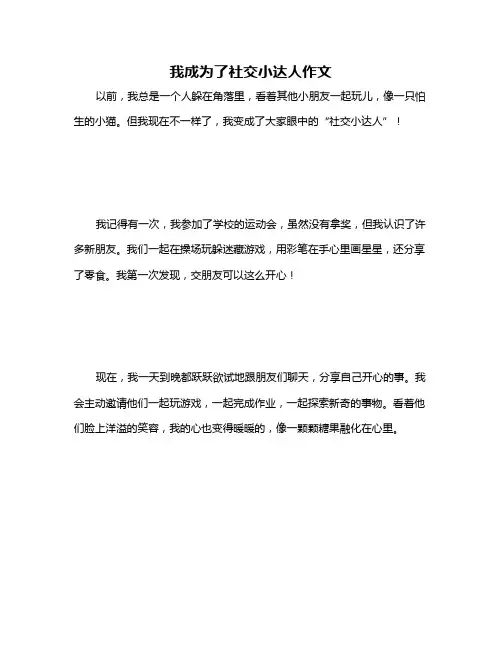 我成为了社交小达人作文

以前，我总是一个人躲在角落里，看着其他小朋友一起玩儿，像一只怕生的小猫。但我现在不一样了，我变成了大家眼中的“社交小达人”！

我记得有一次，我参加了学校的运动会，虽然没有拿奖，但我认识了许多新朋友。我们一起在操场玩躲迷藏游戏，用彩笔在手心里画星星，还分享了零食。我第一次发现，交朋友可以这么开心！

现在，我一天到晚都跃跃欲试地跟朋友们聊天，分享自己开心的事。我会主动邀请他们一起玩游戏，一起完成作业，一起探索新奇的事物。看着他们脸上洋溢的笑容，我的心也变得暖暖的，像一颗颗糖果融化在心里。